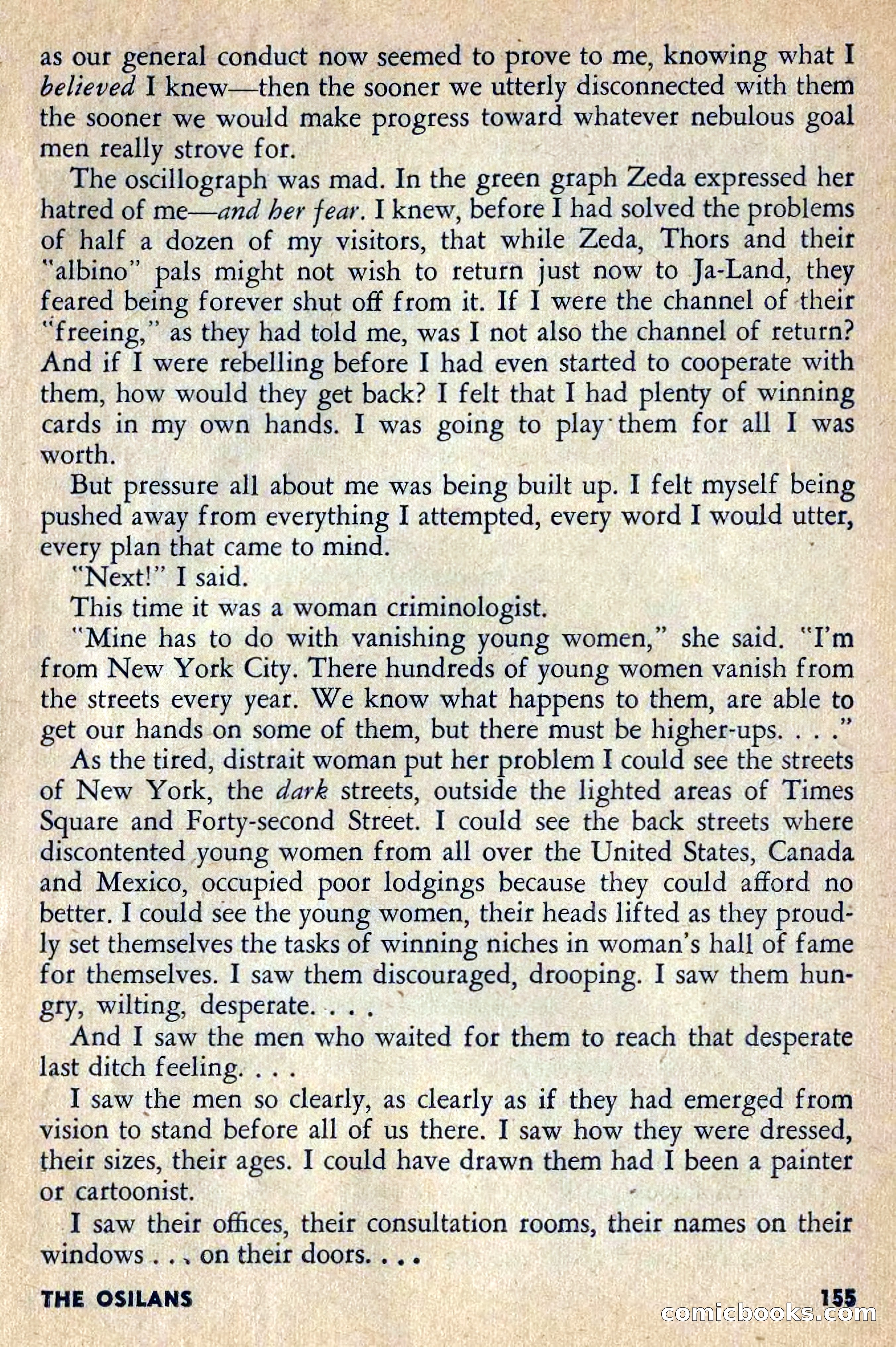 as our general conduct now seemed to prove to me, knowing what I believed I knew—then the sooner we utterly disconnected with them the sooner we would make progress toward whatever nebulous goal men really strove for.

The oscillograph was mad. In the green graph Zeda expressed her hatred of me—and her fear. I knew, before I had solved the problems of half a dozen of my visitors, that while Zeda, Thors and their "albino" pals might not wish to return just now to Ja-Land, they feared being forever shut off from it. If I were the channel of their "freeing," as they had told me, was I not also the channel of return? And if I were rebelling before I had even started to cooperate with them, how would they get back? I felt that I had plenty of winning cards in my own hands. I was going to play them for all I was worth.

But pressure all about me was being built up. I felt myself being pushed away from everything I attempted, every word I would utter, every plan that came to mind.

"Next!" I said.

This time it was a woman criminologist.

"Mine has to do with vanishing young women," she said. "I'm from New York City. There hundreds of young women vanish from the streets every year. We know what happens to them, are able to get our hands on some of them, but there must be higher-ups. . . ."

As the tired, distrait woman put her problem I could see the streets of New York, the dark streets, outside the lighted areas of Times Square and Forty-second Street. I could see the back streets where discontented young women from all over the United States, Canada and Mexico, occupied poor lodgings because they could afford no better. I could see the young women, their heads lifted as they proudly set themselves the tasks of winning niches in woman's hall of fame for themselves. I saw them discouraged, drooping. I saw them hungry, wilting, desperate. . . .

And I saw the men who waited for them to reach that desperate last ditch feeling. . . .

I saw the men so clearly, as clearly as if they had emerged from vision to stand before all of us there. I saw how they were dressed, their sizes, their ages. I could have drawn them had I been a painter or cartoonist.

I saw their offices, their consultation rooms, their names on their windows . . . on their doors. . . .

THE OSILANS 155

comicbooks.com